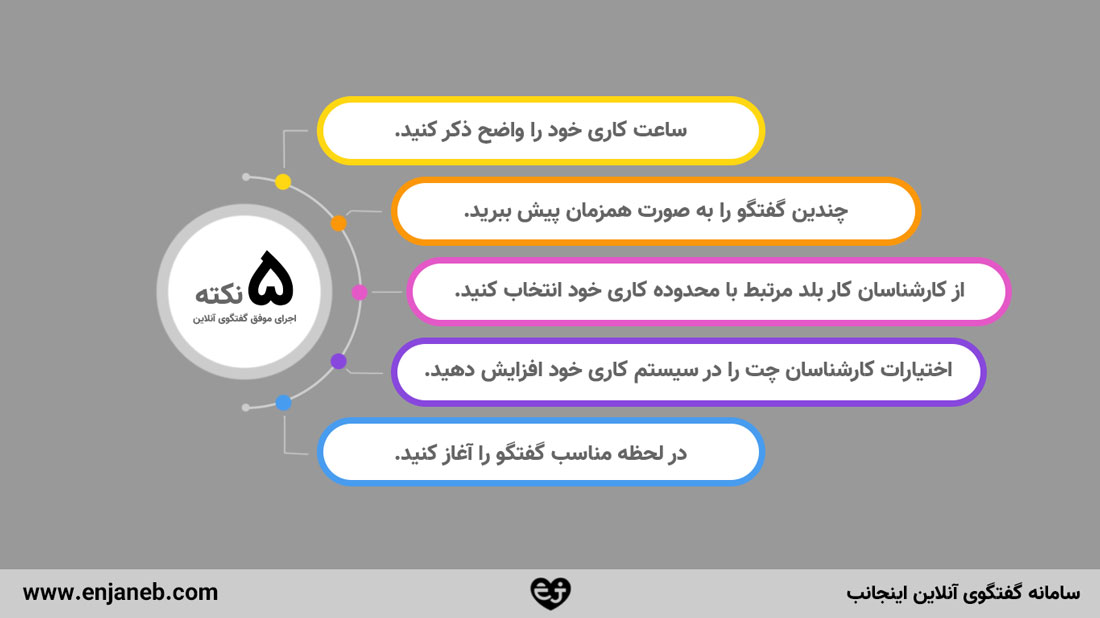 ۵ نکته
اجرای موفق گفتگوی آنلاین

ساعت کاری خود را واضح ذکر کنید.

چندین گفتگو را به صورت همزمان پیش ببرید.

از کارشناسان کار بلد مرتبط با محدوده کاری خود انتخاب کنید.

اختیارات کارشناسان چت را در سیستم کاری خود افزایش دهید.

در لحظه مناسب گفتگو را آغاز کنید.

سامانه گفتگوی آنلاین اینجانب
www.enjaneb.com